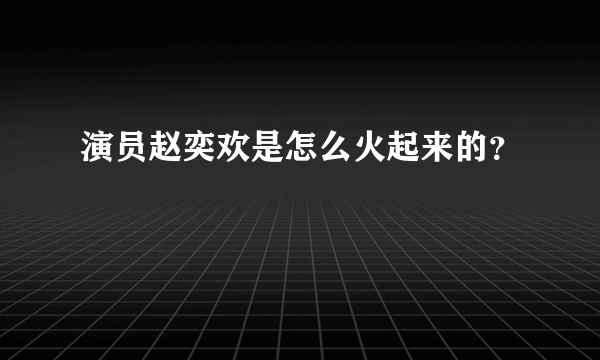 演员赵奕欢是怎么火起来的？